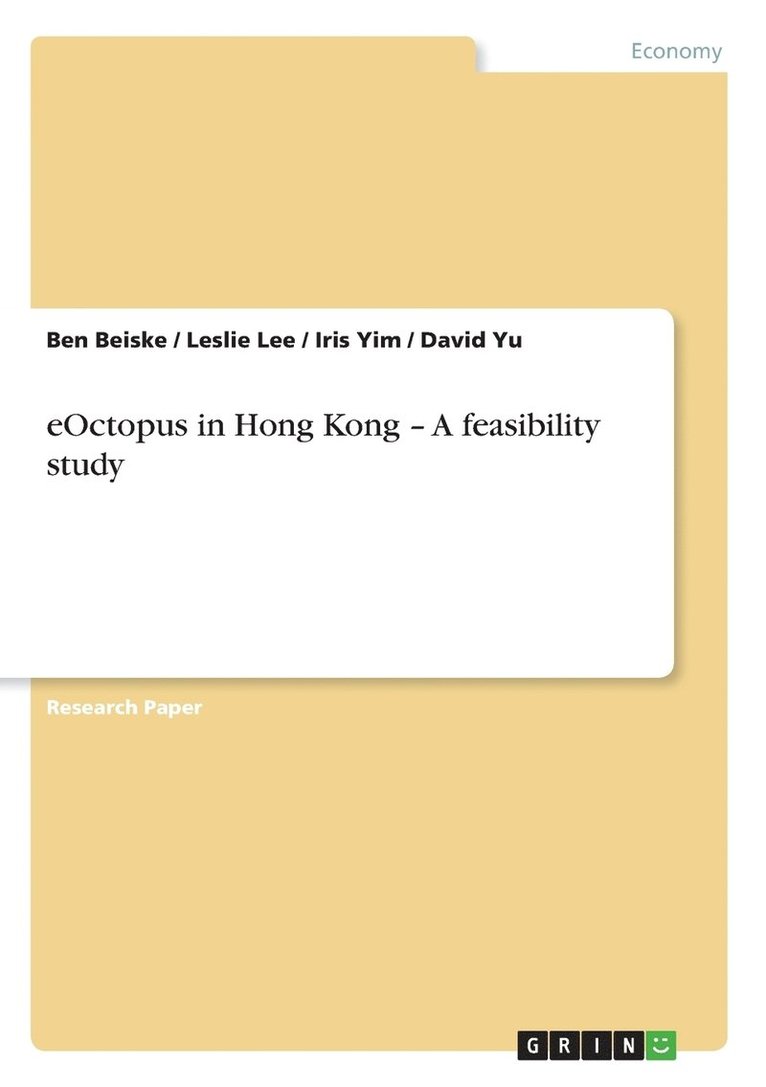 Economy

Ben Beiske / Leslie Lee / Iris Yim / David Yu

eOctopus in Hong Kong – A feasibility study

Research Paper

GRIN